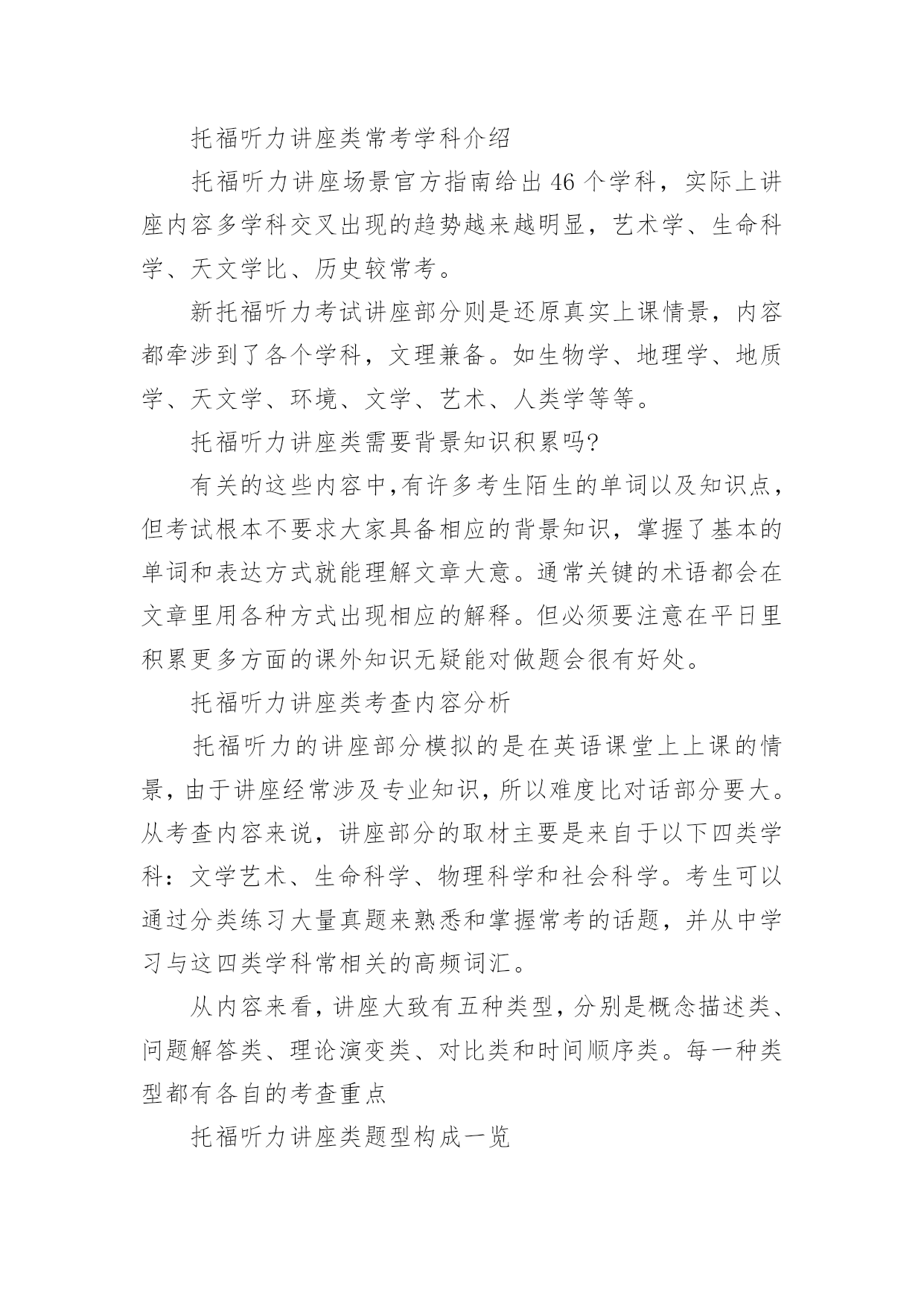 托福听力讲座类常考学科介绍

托福听力讲座场景官方指南给出46个学科，实际上讲座内容多学科交叉出现的趋势越来越明显，艺术学、生命科学、天文学比、历史较常考。

新托福听力考试讲座部分则是还原真实上课情景，内容都牵涉到了各个学科，文理兼备。如生物学、地理学、地质学、天文学、环境、文学、艺术、人类学等等。

托福听力讲座类需要背景知识积累吗?

有关的这些内容中,有许多考生陌生的单词以及知识点，但考试根本不要求大家具备相应的背景知识，掌握了基本的单词和表达方式就能理解文章大意。通常关键的术语都会在文章里用各种方式出现相应的解释。但必须要注意在平日里积累更多方面的课外知识无疑能对做题会很有好处。

托福听力讲座类考查内容分析

托福听力的讲座部分模拟的是在英语课堂上上课的情景，由于讲座经常涉及专业知识，所以难度比对话部分要大。从考查内容来说，讲座部分的取材主要是来自于以下四类学科：文学艺术、生命科学、物理科学和社会科学。考生可以通过分类练习大量真题来熟悉和掌握常考的话题，并从中学习与这四类学科常相关的高频词汇。

从内容来看，讲座大致有五种类型，分别是概念描述类、问题解答类、理论演变类、对比类和时间顺序类。每一种类型都有各自的考查重点

托福听力讲座类题型构成一览